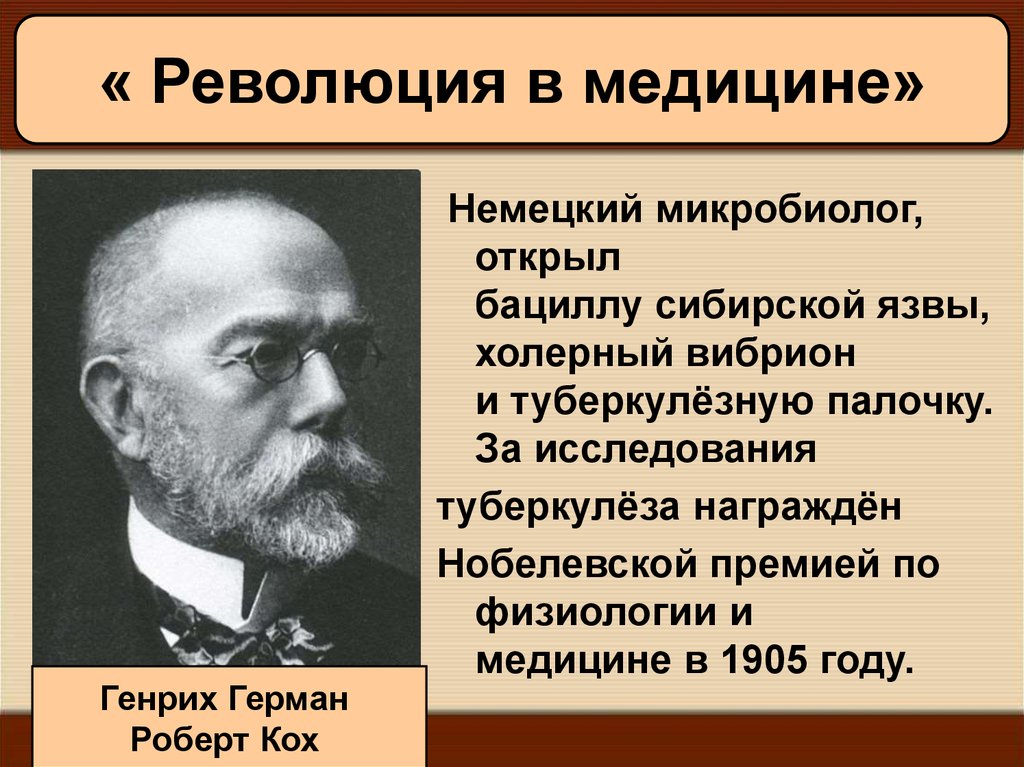 « Революция в медицине»

Немецкий микробиолог, открыл бациллу сибирской язвы, холерный вибрион и туберкулёзную палочку. За исследования

туберкулёза награждён

Нобелевской премией по физиологии и медицине в 1905 году.

Генрих Герман Роберт Кох